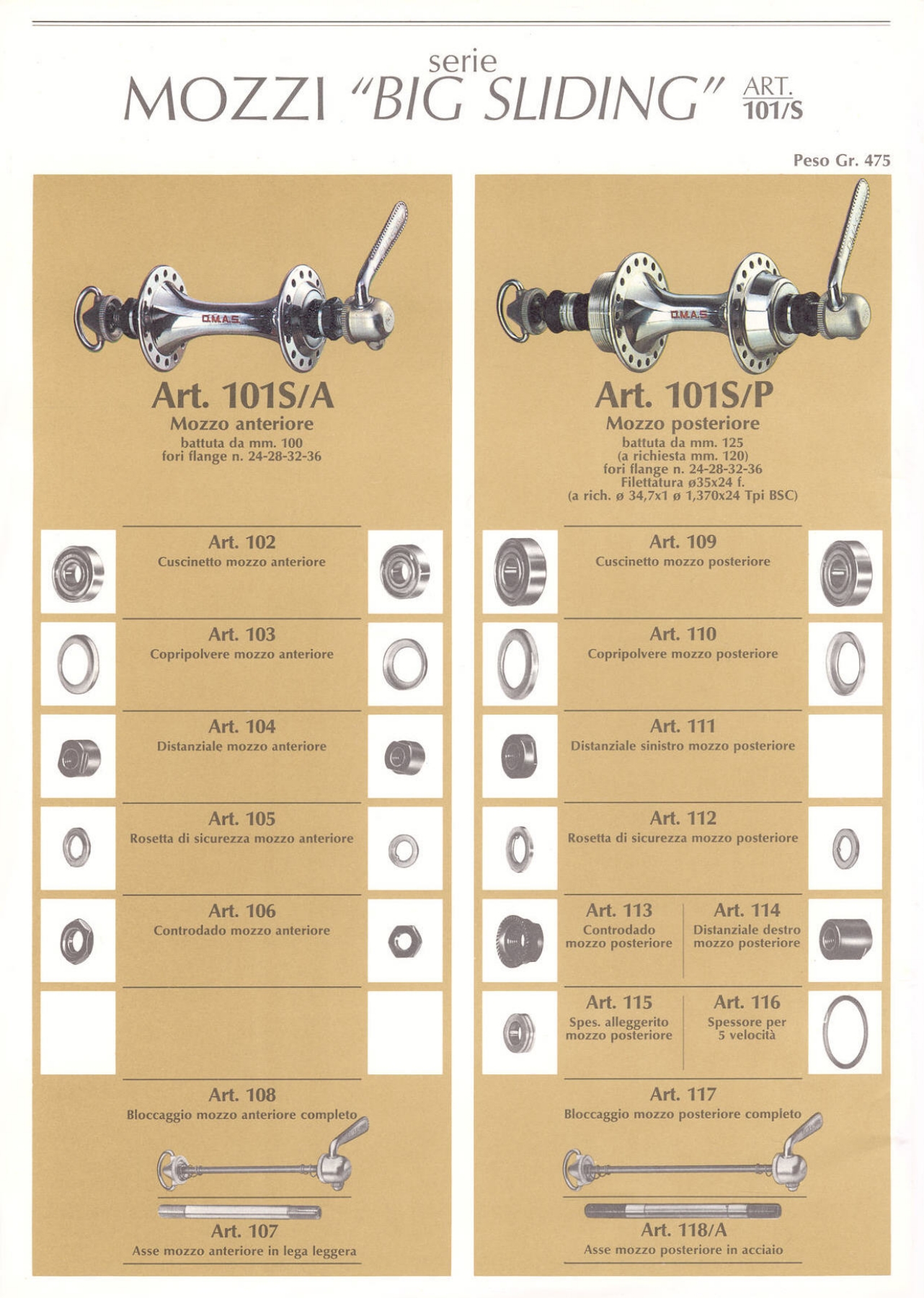 serie
MOZZI "BIG SLIDING" ART. 101/S

Peso Gr. 475

O.M.A.S.

Art. 101S/A
Mozzo anteriore
battuta da mm. 100
fori flange n. 24-28-32-36

Art. 102
Cuscinetto mozzo anteriore

Art. 103
Copripolvere mozzo anteriore

Art. 104
Distanziale mozzo anteriore

Art. 105
Rosetta di sicurezza mozzo anteriore

Art. 106
Controdado mozzo anteriore

Art. 108
Bloccaggio mozzo anteriore completo

Art. 107
Asse mozzo anteriore in lega leggera

O.M.A.S.

Art. 101S/P
Mozzo posteriore
battuta da mm. 125
(a richiesta mm. 120)
fori flange n. 24-28-32-36
Filettatura ø35x24 f.
(a rich. ø 34,7x1 ø 1,370x24 Tpi BSC)

Art. 109
Cuscinetto mozzo posteriore

Art. 110
Copripolvere mozzo posteriore

Art. 111
Distanziale sinistro mozzo posteriore

Art. 112
Rosetta di sicurezza mozzo posteriore

Art. 113
Controdado mozzo posteriore

Art. 114
Distanziale destro mozzo posteriore

Art. 115
Spes. alleggerito mozzo posteriore

Art. 116
Spessore per 5 velocità

Art. 117
Bloccaggio mozzo posteriore completo

Art. 118/A
Asse mozzo posteriore in acciaio